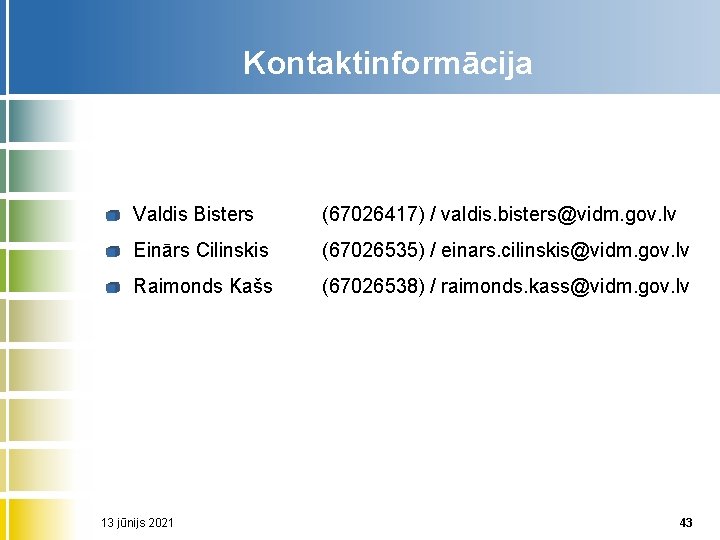 Kontaktinformācija

• Valdis Bisters (67026417) / valdis.bisters@vidm.gov.lv
• Einārs Cilinskis (67026535) / einars.cilinskis@vidm.gov.lv
• Raimonds Kašs (67026538) / raimonds.kass@vidm.gov.lv

13 jūnijs 2021

43